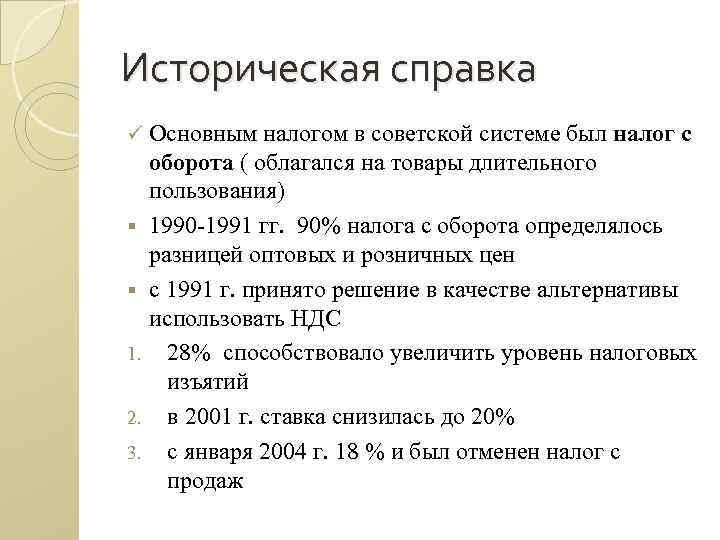 Историческая справка

✓ Основным налогом в советской системе был налог с оборота ( облагался на товары длительного пользования)

▪ 1990-1991 гг. 90% налога с оборота определялось разницей оптовых и розничных цен

▪ с 1991 г. принято решение в качестве альтернативы использовать НДС

1. 28% способствовало увеличить уровень налоговых изъятий

2. в 2001 г. ставка снизилась до 20%

3. с января 2004 г. 18 % и был отменен налог с продаж